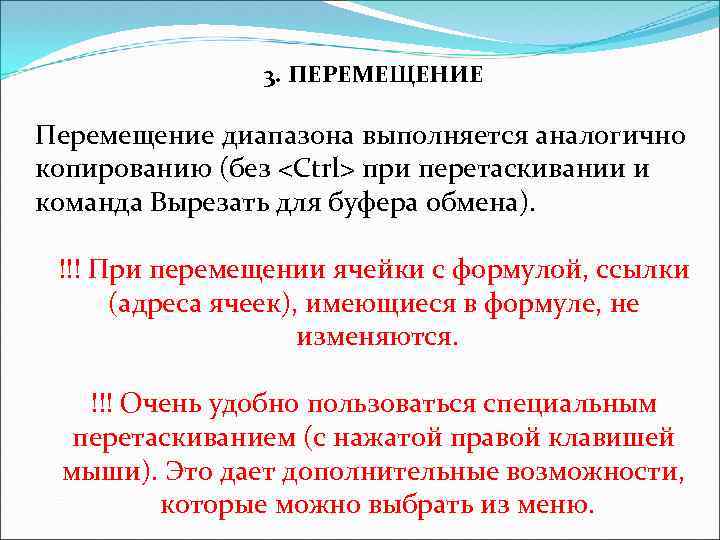 3. ПЕРЕМЕЩЕНИЕ

Перемещение диапазона выполняется аналогично копированию (без <Ctrl> при перетаскивании и команда Вырезать для буфера обмена).

!!! При перемещении ячейки с формулой, ссылки (адреса ячеек), имеющиеся в формуле, не изменяются.

!!! Очень удобно пользоваться специальным перетаскиванием (с нажатой правой клавишей мыши). Это дает дополнительные возможности, которые можно выбрать из меню.